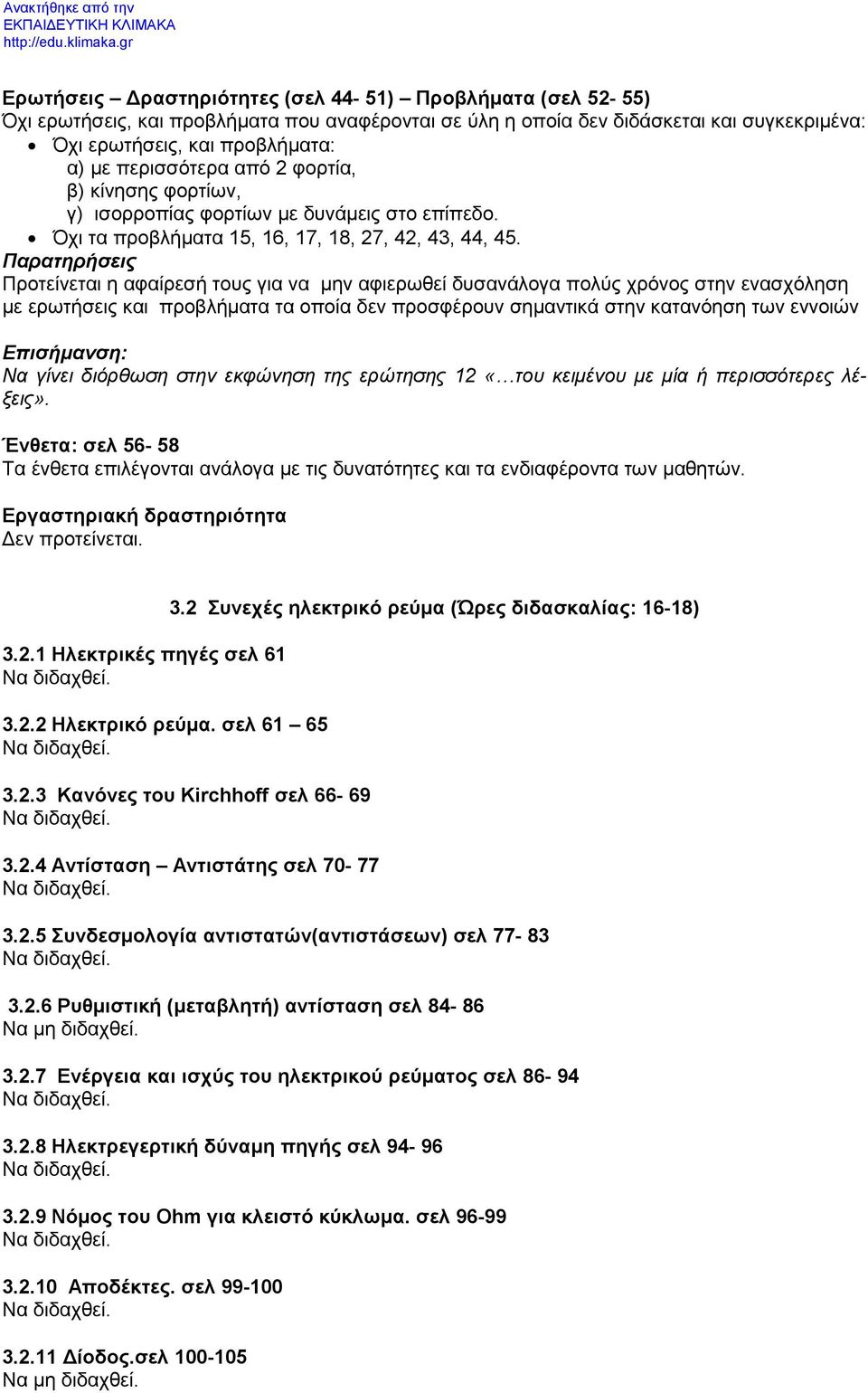 Ανακτήθηκε από την
ΕΚΠΑΙΔΕΥΤΙΚΗ ΚΛΙΜΑΚΑ
http://edu.klimaka.gr

Ερωτήσεις – Δραστηριότητες (σελ 44- 51) – Προβλήματα (σελ 52- 55)
Όχι ερωτήσεις, και προβλήματα που αναφέρονται σε ύλη η οποία δεν διδάσκεται και συγκεκριμένα:

• Όχι ερωτήσεις, και προβλήματα:
α) με περισσότερα από 2 φορτία,
β) κίνησης φορτίων,
γ) ισορροπίας φορτίων με δυνάμεις στο επίπεδο.
• Όχι τα προβλήματα 15, 16, 17, 18, 27, 42, 43, 44, 45.

Παρατηρήσεις
Προτείνεται η αφαίρεσή τους για να μην αφιερωθεί δυσανάλογα πολύς χρόνος στην ενασχόληση με ερωτήσεις και προβλήματα τα οποία δεν προσφέρουν σημαντικά στην κατανόηση των εννοιών

Επισήμανση:
Να γίνει διόρθωση στην εκφώνηση της ερώτησης 12 «…του κειμένου με μία ή περισσότερες λέξεις».

Ένθετα: σελ 56- 58
Τα ένθετα επιλέγονται ανάλογα με τις δυνατότητες και τα ενδιαφέροντα των μαθητών.

Εργαστηριακή δραστηριότητα
Δεν προτείνεται.

3.2 Συνεχές ηλεκτρικό ρεύμα (Ώρες διδασκαλίας: 16-18)

3.2.1 Ηλεκτρικές πηγές σελ 61
Να διδαχθεί.

3.2.2 Ηλεκτρικό ρεύμα. σελ 61 – 65
Να διδαχθεί.

3.2.3 Κανόνες του Kirchhoff σελ 66- 69
Να διδαχθεί.

3.2.4 Αντίσταση – Αντιστάτης σελ 70- 77
Να διδαχθεί.

3.2.5 Συνδεσμολογία αντιστατών(αντιστάσεων) σελ 77- 83
Να διδαχθεί.

3.2.6 Ρυθμιστική (μεταβλητή) αντίσταση σελ 84- 86
Να μη διδαχθεί.

3.2.7 Ενέργεια και ισχύς του ηλεκτρικού ρεύματος σελ 86- 94
Να διδαχθεί.

3.2.8 Ηλεκτρεγερτική δύναμη πηγής σελ 94- 96
Να διδαχθεί.

3.2.9 Νόμος του Ohm για κλειστό κύκλωμα. σελ 96-99
Να διδαχθεί.

3.2.10 Αποδέκτες. σελ 99-100
Να διδαχθεί.

3.2.11 Δίοδος.σελ 100-105
Να μη διδαχθεί.